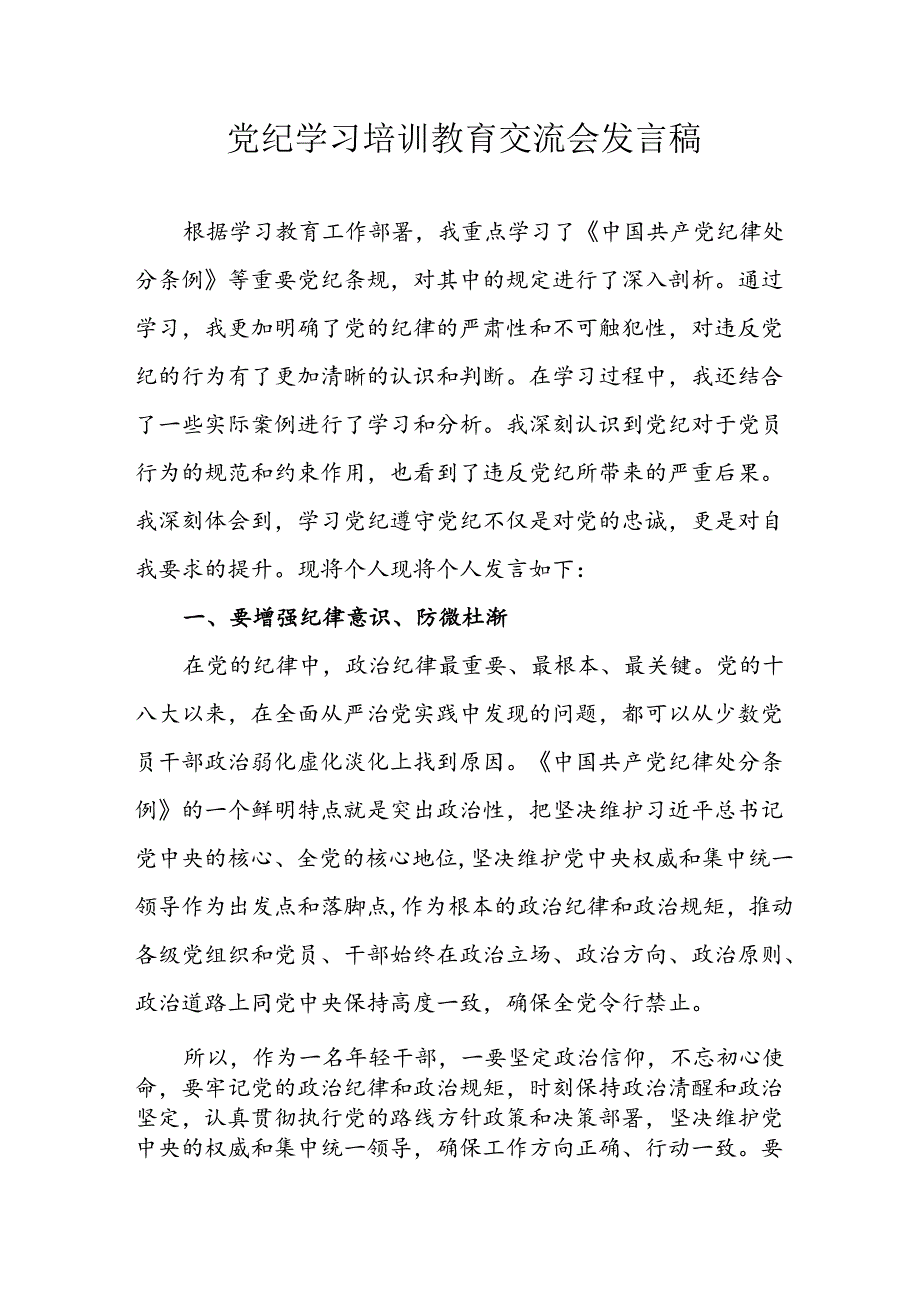 党纪学习培训教育交流会发言稿

根据学习教育工作部署，我重点学习了《中国共产党纪律处分条例》等重要党纪条规，对其中的规定进行了深入剖析。通过学习，我更加明确了党的纪律的严肃性和不可触犯性，对违反党纪的行为有了更加清晰的认识和判断。在学习过程中，我还结合了一些实际案例进行了学习和分析。我深刻认识到党纪对于党员行为的规范和约束作用，也看到了违反党纪所带来的严重后果。我深刻体会到，学习党纪遵守党纪不仅是对党的忠诚，更是对自我要求的提升。现将个人现将个人发言如下：

一、要增强纪律意识、防微杜渐

在党的纪律中，政治纪律最重要、最根本、最关键。党的十八大以来，在全面从严治党实践中发现的问题，都可以从少数党员干部政治弱化虚化淡化上找到原因。《中国共产党纪律处分条例》的一个鲜明特点就是突出政治性，把坚决维护习近平总书记党中央的核心、全党的核心地位,坚决维护党中央权威和集中统一领导作为出发点和落脚点,作为根本的政治纪律和政治规矩，推动各级党组织和党员、干部始终在政治立场、政治方向、政治原则、政治道路上同党中央保持高度一致，确保全党令行禁止。

所以，作为一名年轻干部，一要坚定政治信仰，不忘初心使命，要牢记党的政治纪律和政治规矩，时刻保持政治清醒和政治坚定，认真贯彻执行党的路线方针政策和决策部署，坚决维护党中央的权威和集中统一领导，确保工作方向正确、行动一致。要